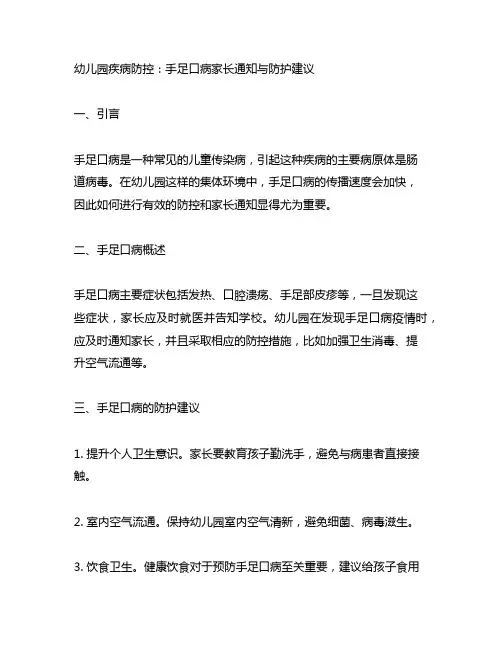 幼儿园疾病防控：手足口病家长通知与防护建议

一、引言

手足口病是一种常见的儿童传染病，引起这种疾病的主要病原体是肠道病毒。在幼儿园这样的集体环境中，手足口病的传播速度会加快，因此如何进行有效的防控和家长通知显得尤为重要。

二、手足口病概述

手足口病主要症状包括发热、口腔溃疡、手足部皮疹等，一旦发现这些症状，家长应及时就医并告知学校。幼儿园在发现手足口病疫情时，应及时通知家长，并且采取相应的防控措施，比如加强卫生消毒、提升空气流通等。

三、手足口病的防护建议

1. 提升个人卫生意识。家长要教育孩子勤洗手，避免与病患者直接接触。

2. 室内空气流通。保持幼儿园室内空气清新，避免细菌、病毒滋生。

3. 饮食卫生。健康饮食对于预防手足口病至关重要，建议给孩子食用